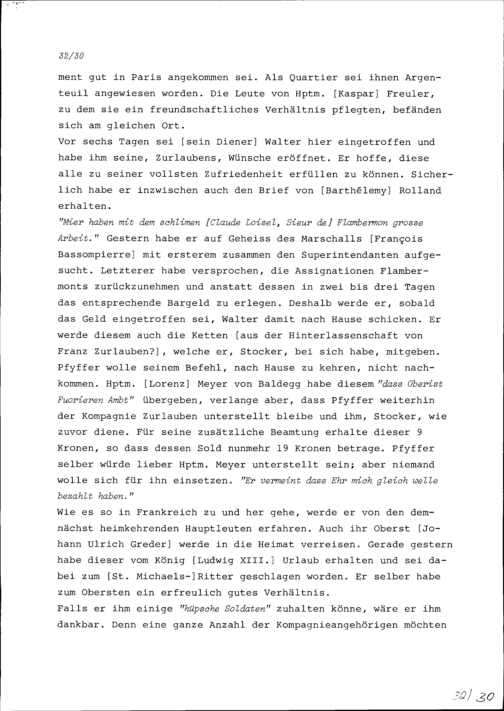 32/30

ment gut in Paris angekommen sei. Als Quartier sei ihnen Argenteuil angewiesen worden. Die Leute von Hptm. [Kaspar] Freuler, zu dem sie ein freundschaftliches Verhältnis pflegten, befänden sich am gleichen Ort.

Vor sechs Tagen sei [sein Diener] Walter hier eingetroffen und habe ihm seine, Zurlaubens, Wünsche eröffnet. Er hoffe, diese alle zu seiner vollsten Zufriedenheit erfüllen zu können. Sicherlich habe er inzwischen auch den Brief von [Barthélemy] Rolland erhalten.

"Mier haben mit dem schlimen [Claude Loisel, Sieur de] Flambermon grosse Arbeit." Gestern habe er auf Geheiss des Marschalls [François Bassompierre] mit ersterem zusammen den Superintendanten aufgesucht. Letzterer habe versprochen, die Assignationen Flambermonts zurückzunehmen und anstatt dessen in zwei bis drei Tagen das entsprechende Bargeld zu erlegen. Deshalb werde er, sobald das Geld eingetroffen sei, Walter damit nach Hause schicken. Er werde diesem auch die Ketten [aus der Hinterlassenschaft von Franz Zurlauben?], welche er, Stocker, bei sich habe, mitgeben. Pfyffer wolle seinem Befehl, nach Hause zu kehren, nicht nachkommen. Hptm. [Lorenz] Meyer von Baldegg habe diesem "dass Oberist Fuorieren Ambt" übergeben, verlange aber, dass Pfyffer weiterhin der Kompagnie Zurlauben unterstellt bleibe und ihm, Stocker, wie zuvor diene. Für seine zusätzliche Beamtung erhalte dieser 9 Kronen, so dass dessen Sold nunmehr 19 Kronen betrage. Pfyffer selber würde lieber Hptm. Meyer unterstellt sein; aber niemand wolle sich für ihn einsetzen. "Er vermeint dass Ehr mich gleich welle bezahlt haben."

Wie es so in Frankreich zu und her gehe, werde er von den demnächst heimkehrenden Hauptleuten erfahren. Auch ihr Oberst [Johann Ulrich Greder] werde in die Heimat verreisen. Gerade gestern habe dieser vom König [Ludwig XIII.] Urlaub erhalten und sei dabei zum [St. Michaels-]Ritter geschlagen worden. Er selber habe zum Obersten ein erfreulich gutes Verhältnis.

Falls er ihm einige "hüpsche Soldaten" zuhalten könne, wäre er ihm dankbar. Denn eine ganze Anzahl der Kompagnieangehörigen möchten

32/30